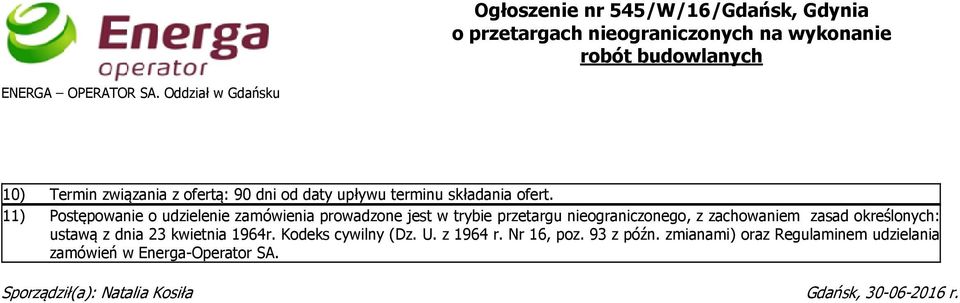 Energa operator

ENERGA – OPERATOR SA. Oddział w Gdańsku

Ogłoszenie nr 545/W/16/Gdańsk, Gdynia
o przetargach nieograniczonych na wykonanie
robót budowlanych

10) Termin związania z ofertą: 90 dni od daty upływu terminu składania ofert.

11) Postępowanie o udzielenie zamówienia prowadzone jest w trybie przetargu nieograniczonego, z zachowaniem zasad określonych: ustawą z dnia 23 kwietnia 1964r. Kodeks cywilny (Dz. U. z 1964 r. Nr 16, poz. 93 z późn. zmianami) oraz Regulaminem udzielania zamówień w Energa-Operator SA.

Sporządził(a): Natalia Kosiła

Gdańsk, 30-06-2016 r.